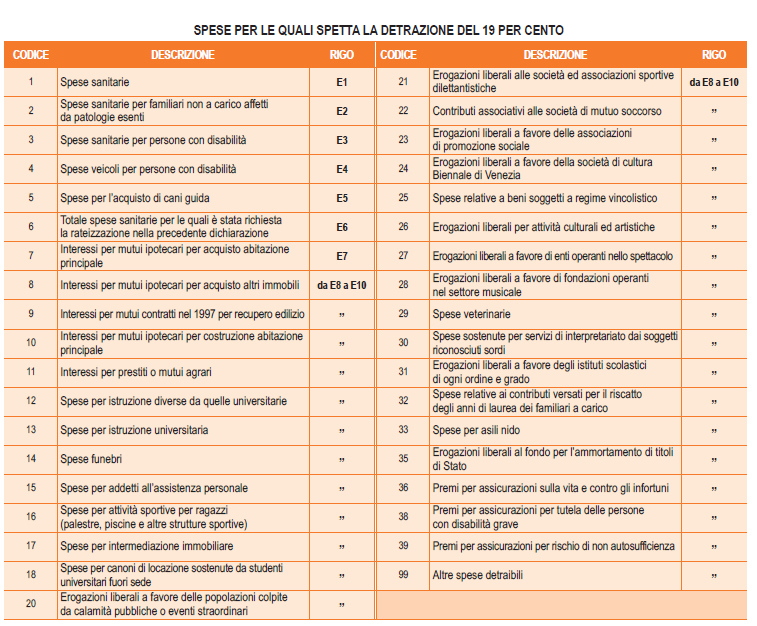 SPESE PER LE QUALI SPETTA LA DETRAZIONE DEL 19 PER CENTO

| CODICE | DESCRIZIONE | RIGO |
|---|---|---|
| 1 | Spese sanitarie | E1 |
| 2 | Spese sanitarie per familiari non a carico affetti da patologie esenti | E2 |
| 3 | Spese sanitarie per persone con disabilità | E3 |
| 4 | Spese veicoli per persone con disabilità | E4 |
| 5 | Spese per l'acquisto di cani guida | E5 |
| 6 | Totale spese sanitarie per le quali è stata richiesta la rateizzazione nella precedente dichiarazione | E6 |
| 7 | Interessi per mutui ipotecari per acquisto abitazione principale | E7 |
| 8 | Interessi per mutui ipotecari per acquisto altri immobili | da E8 a E10 |
| 9 | Interessi per mutui contratti nel 1997 per recupero edilizio | " |
| 10 | Interessi per mutui ipotecari per costruzione abitazione principale | " |
| 11 | Interessi per prestiti o mutui agrari | " |
| 12 | Spese per istruzione diverse da quelle universitarie | " |
| 13 | Spese per istruzione universitaria | " |
| 14 | Spese funebri | " |
| 15 | Spese per addetti all'assistenza personale | " |
| 16 | Spese per attività sportive per ragazzi (palestre, piscine e altre strutture sportive) | " |
| 17 | Spese per intermediazione immobiliare | " |
| 18 | Spese per canoni di locazione sostenute da studenti universitari fuori sede | " |
| 20 | Erogazioni liberali a favore delle popolazioni colpite da calamità pubbliche o eventi straordinari | " |

| CODICE | DESCRIZIONE | RIGO |
|---|---|---|
| 21 | Erogazioni liberali alle società ed associazioni sportive dilettantistiche | da E8 a E10 |
| 22 | Contributi associativi alle società di mutuo soccorso | " |
| 23 | Erogazioni liberali a favore delle associazioni di promozione sociale | " |
| 24 | Erogazioni liberali a favore della società di cultura Biennale di Venezia | " |
| 25 | Spese relative a beni soggetti a regime vincolistico | " |
| 26 | Erogazioni liberali per attività culturali ed artistiche | " |
| 27 | Erogazioni liberali a favore di enti operanti nello spettacolo | " |
| 28 | Erogazioni liberali a favore di fondazioni operanti nel settore musicale | " |
| 29 | Spese veterinarie | " |
| 30 | Spese sostenute per servizi di interpretariato dai soggetti riconosciuti sordi | " |
| 31 | Erogazioni liberali a favore degli istituti scolastici di ogni ordine e grado | " |
| 32 | Spese relative ai contributi versati per il riscatto degli anni di laurea dei familiari a carico | " |
| 33 | Spese per asili nido | " |
| 35 | Erogazioni liberali al fondo per l'ammortamento di titoli di Stato | " |
| 36 | Premi per assicurazioni sulla vita e contro gli infortuni | " |
| 38 | Premi per assicurazioni per tutela delle persone con disabilità grave | " |
| 39 | Premi per assicurazioni per rischio di non autosufficienza | " |
| 99 | Altre spese detraibili | " |